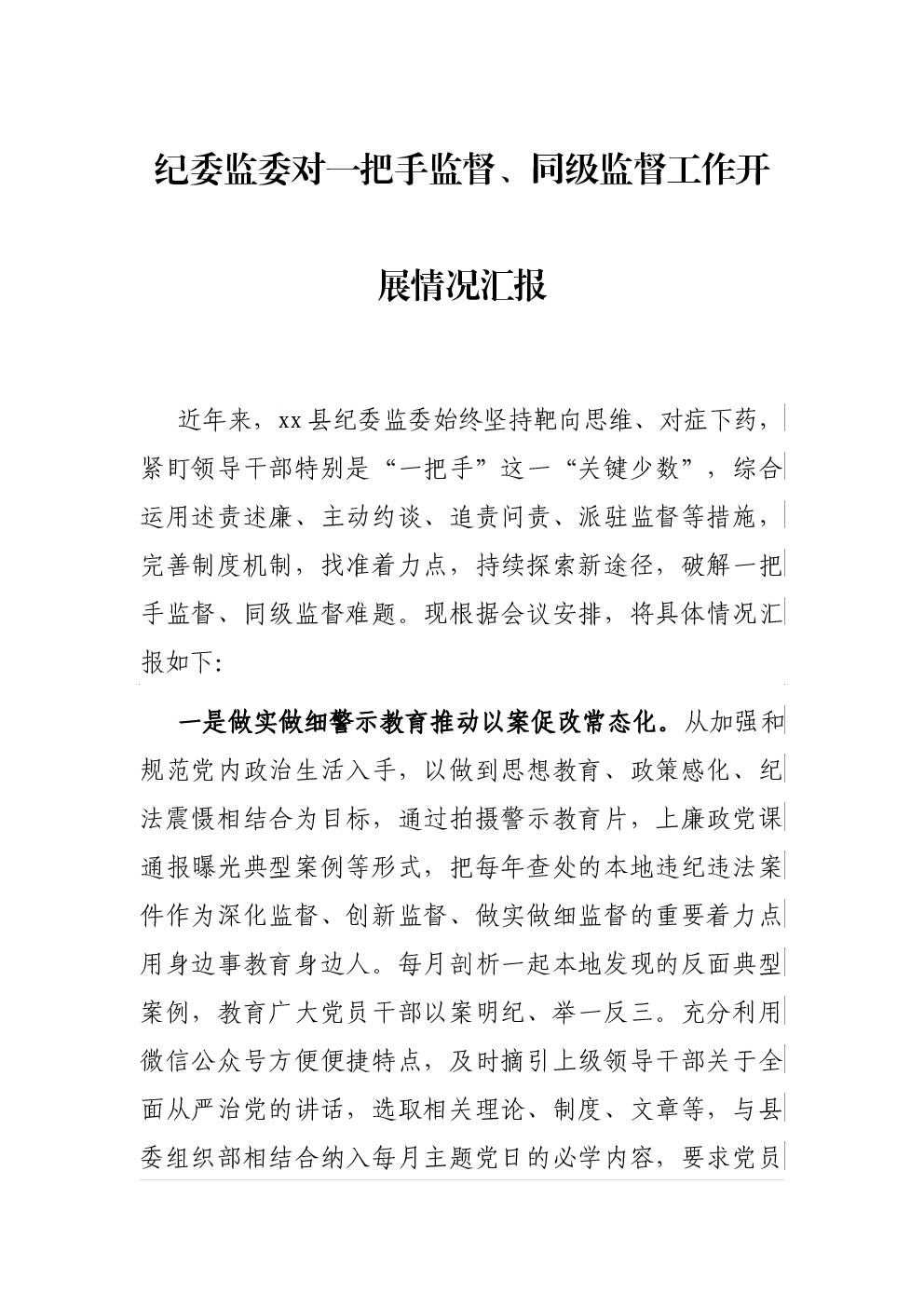 纪委监委对一把手监督、同级监督工作开展情况汇报

近年来，xx县纪委监委始终坚持靶向思维、对症下药，紧盯领导干部特别是“一把手”这一“关键少数”，综合运用述责述廉、主动约谈、追责问责、派驻监督等措施，完善制度机制，找准着力点，持续探索新途径，破解一把手监督、同级监督难题。现根据会议安排，将具体情况汇报如下:

一是做实做细警示教育推动以案促改常态化。从加强和规范党内政治生活入手，以做到思想教育、政策感化、纪法震慑相结合为目标，通过拍摄警示教育片，上廉政党课通报曝光典型案例等形式，把每年查处的本地违纪违法案件作为深化监督、创新监督、做实做细监督的重要着力点用身边事教育身边人。每月剖析一起本地发现的反面典型案例，教育广大党员干部以案明纪、举一反三。充分利用微信公众号方便便捷特点，及时摘引上级领导干部关于全面从严治党的讲话，选取相关理论、制度、文章等，与县委组织部相结合纳入每月主题党日的必学内容，要求党员